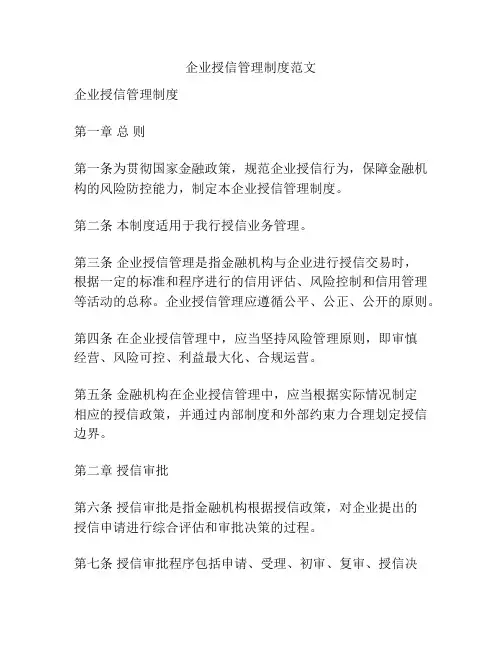 企业授信管理制度范文

企业授信管理制度

第一章 总 则

第一条为贯彻国家金融政策，规范企业授信行为，保障金融机构的风险防控能力，制定本企业授信管理制度。

第二条 本制度适用于我行授信业务管理。

第三条 企业授信管理是指金融机构与企业进行授信交易时，根据一定的标准和程序进行的信用评估、风险控制和信用管理等活动的总称。企业授信管理应遵循公平、公正、公开的原则。

第四条 在企业授信管理中，应当坚持风险管理原则，即审慎经营、风险可控、利益最大化、合规运营。

第五条 金融机构在企业授信管理中，应当根据实际情况制定相应的授信政策，并通过内部制度和外部约束力合理划定授信边界。

第二章 授信审批

第六条 授信审批是指金融机构根据授信政策，对企业提出的授信申请进行综合评估和审批决策的过程。

第七条 授信审批程序包括申请、受理、初审、复审、授信决